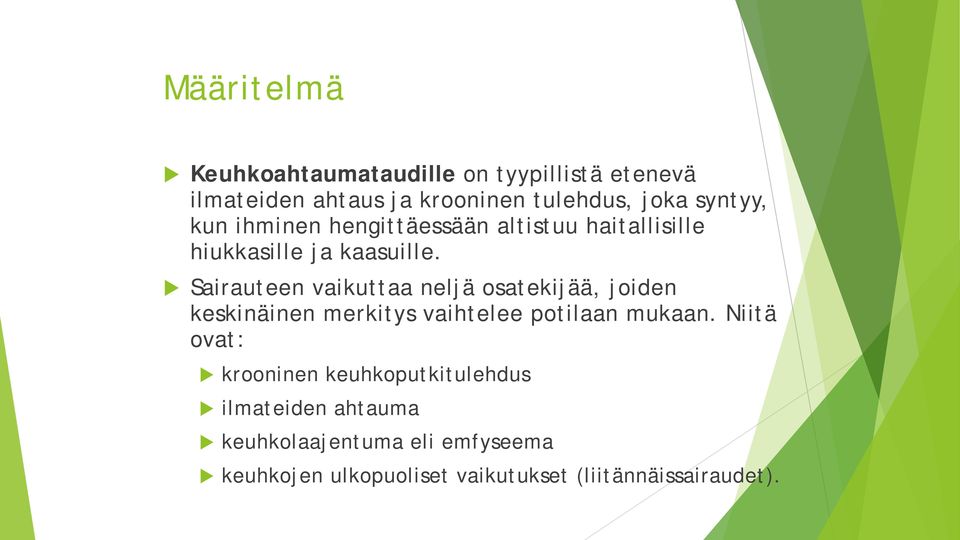 Määritelmä

Keuhkoahtaumataudille on tyypillistä etenevä ilmateiden ahtaus ja krooninen tulehdus, joka syntyy, kun ihminen hengittäessään altistuu haitallisille hiukkasille ja kaasuille.

Sairauteen vaikuttaa neljä osatekijää, joiden keskinäinen merkitys vaihtelee potilaan mukaan. Niitä ovat:

krooninen keuhkoputkitulehdus

ilmateiden ahtauma

keuhkolaajentuma eli emfyseema

keuhkojen ulkopuoliset vaikutukset (liitännäissairaudet).